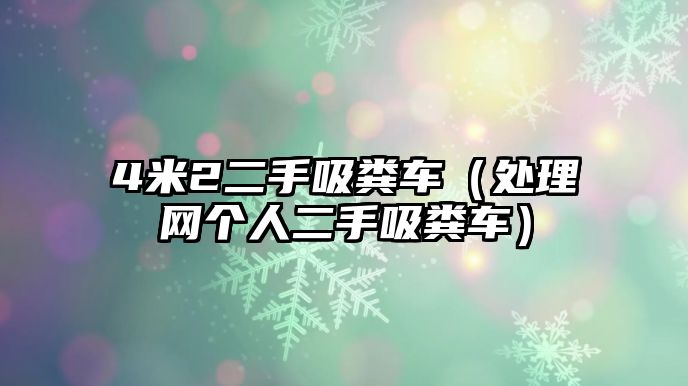 4米2二手吸粪车（处理网个人二手吸粪车）